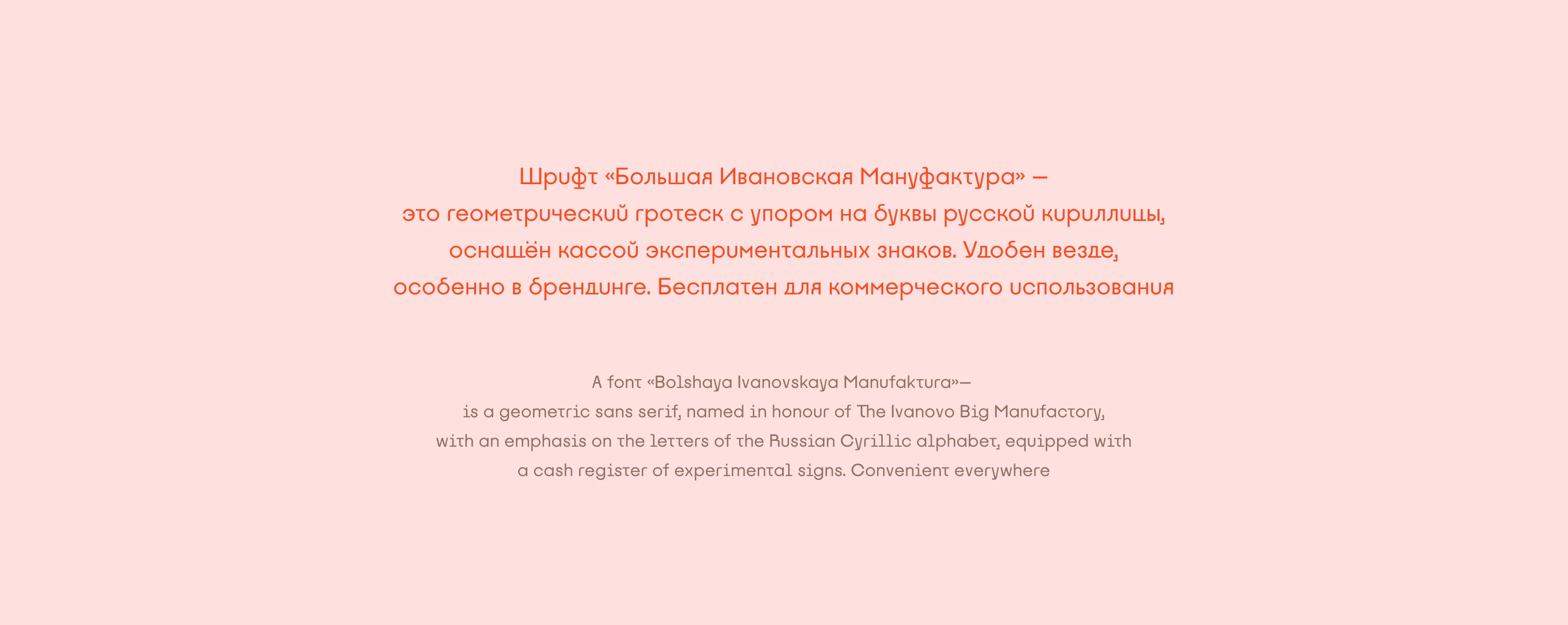 Шрифт «Большая Ивановская Мануфактура» — это геометрический гротеск с упором на буквы русской кириллицы, оснащён кассой экспериментальных знаков. Удобен везде, особенно в брендинге. Бесплатен для коммерческого использования

A font «Bolshaya Ivanovskaya Manufaktura»— is a geometric sans serif, named in honour of The Ivanovo Big Manufactory, with an emphasis on the letters of the Russian Cyrillic alphabet, equipped with a cash register of experimental signs. Convenient everywhere